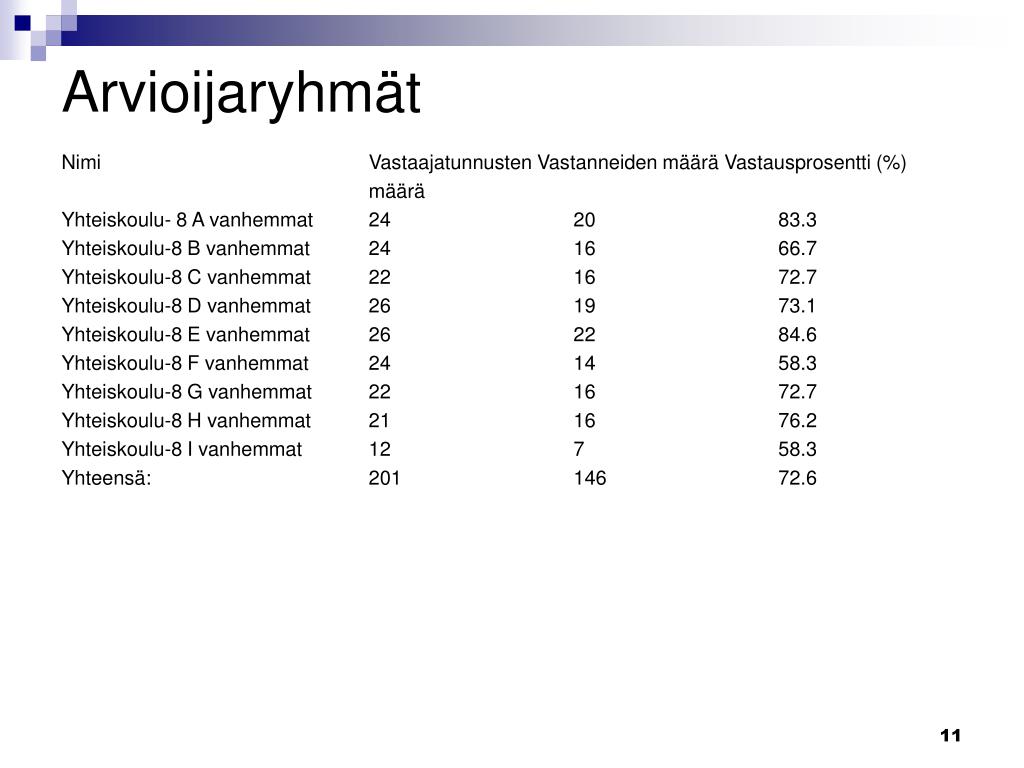 Arvioijaryhmät

| Nimi | Vastaajatunnusten määrä | Vastanneiden määrä | Vastausprosentti (%) |
|---|---|---|---|
| Yhteiskoulu- 8 A vanhemmat | 24 | 20 | 83.3 |
| Yhteiskoulu-8 B vanhemmat | 24 | 16 | 66.7 |
| Yhteiskoulu-8 C vanhemmat | 22 | 16 | 72.7 |
| Yhteiskoulu-8 D vanhemmat | 26 | 19 | 73.1 |
| Yhteiskoulu-8 E vanhemmat | 26 | 22 | 84.6 |
| Yhteiskoulu-8 F vanhemmat | 24 | 14 | 58.3 |
| Yhteiskoulu-8 G vanhemmat | 22 | 16 | 72.7 |
| Yhteiskoulu-8 H vanhemmat | 21 | 16 | 76.2 |
| Yhteiskoulu-8 I vanhemmat | 12 | 7 | 58.3 |
| Yhteensä: | 201 | 146 | 72.6 |

11